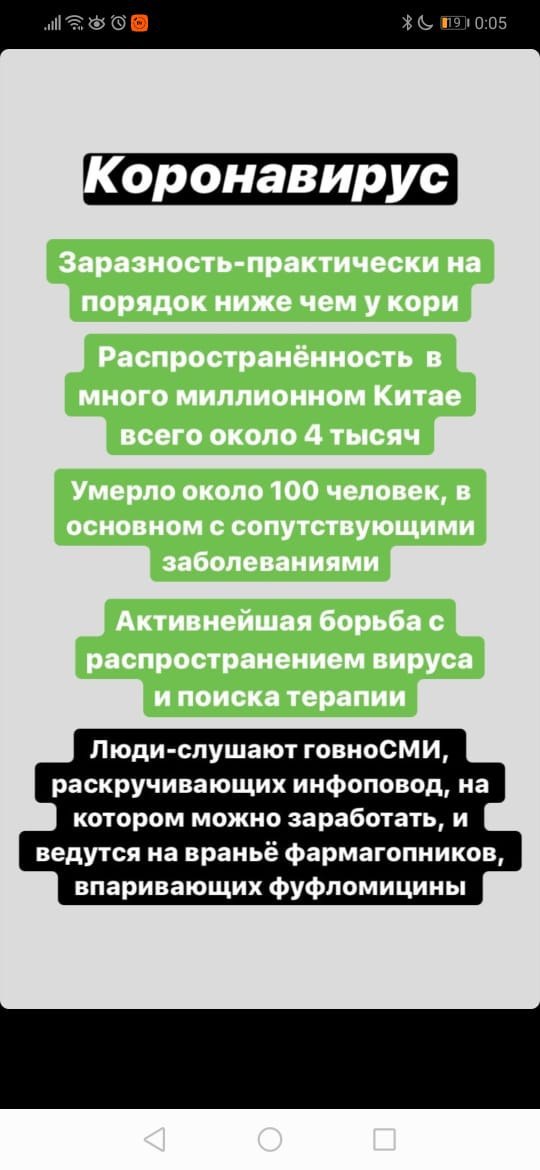 19 0:05

Коронавирус

Заразность-практически на порядок ниже чем у кори

Распространённость в много миллионном Китае всего около 4 тысяч

Умерло около 100 человек, в основном с сопутствующими заболеваниями

Активнейшая борьба с распространением вируса и поиска терапии

Люди-слушают говноСМИ, раскручивающих инфоповод, на котором можно заработать, и ведутся на враньё фармагопников, впаривающих фуфломицины